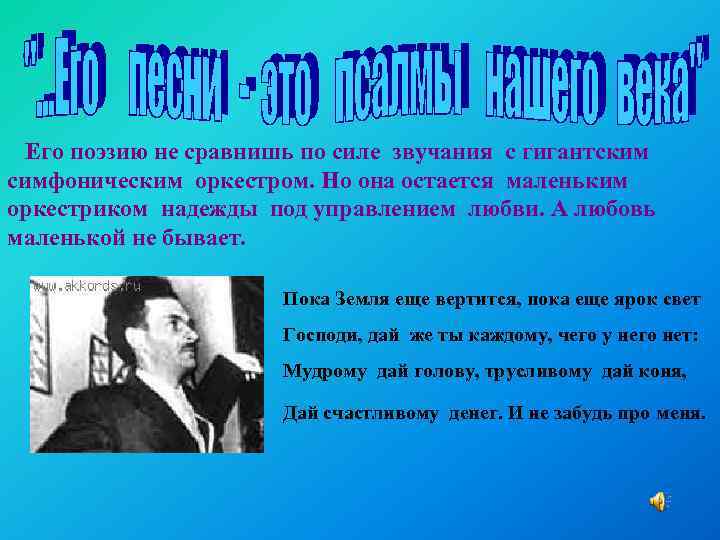 "..Его песни - это псалмы нашего века"

Его поэзию не сравнишь по силе звучания с гигантским симфоническим оркестром. Но она остается маленьким оркестриком надежды под управлением любви. А любовь маленькой не бывает.

www.akkords.ru

Пока Земля еще вертится, пока еще ярок свет
Господи, дай же ты каждому, чего у него нет:
Мудрому дай голову, трусливому дай коня,
Дай счастливому денег. И не забудь про меня.